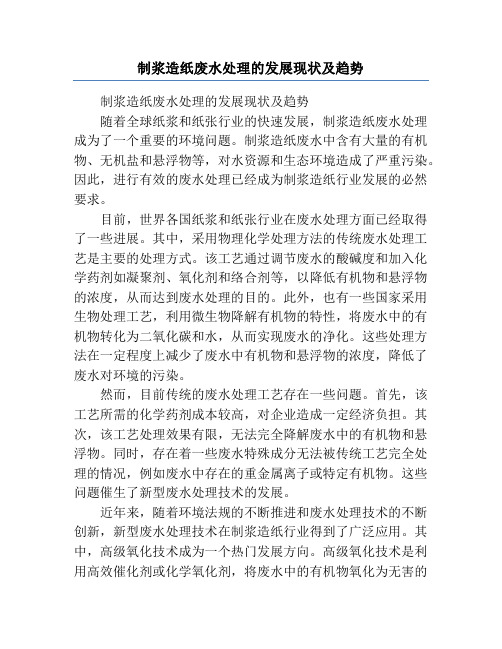 制浆造纸废水处理的发展现状及趋势

制浆造纸废水处理的发展现状及趋势

随着全球纸浆和纸张行业的快速发展，制浆造纸废水处理成为了一个重要的环境问题。制浆造纸废水中含有大量的有机物、无机盐和悬浮物等，对水资源和生态环境造成了严重污染。因此，进行有效的废水处理已经成为制浆造纸行业发展的必然要求。

目前，世界各国纸浆和纸张行业在废水处理方面已经取得了一些进展。其中，采用物理化学处理方法的传统废水处理工艺是主要的处理方式。该工艺通过调节废水的酸碱度和加入化学药剂如凝聚剂、氧化剂和络合剂等，以降低有机物和悬浮物的浓度，从而达到废水处理的目的。此外，也有一些国家采用生物处理工艺，利用微生物降解有机物的特性，将废水中的有机物转化为二氧化碳和水，从而实现废水的净化。这些处理方法在一定程度上减少了废水中有机物和悬浮物的浓度，降低了废水对环境的污染。

然而，目前传统的废水处理工艺存在一些问题。首先，该工艺所需的化学药剂成本较高，对企业造成一定经济负担。其次，该工艺处理效果有限，无法完全降解废水中的有机物和悬浮物。同时，存在着一些废水特殊成分无法被传统工艺完全处理的情况，例如废水中存在的重金属离子或特定有机物。这些问题催生了新型废水处理技术的发展。

近年来，随着环境法规的不断推进和废水处理技术的不断创新，新型废水处理技术在制浆造纸行业得到了广泛应用。其中，高级氧化技术成为一个热门发展方向。高级氧化技术是利用高效催化剂或化学氧化剂，将废水中的有机物氧化为无害的